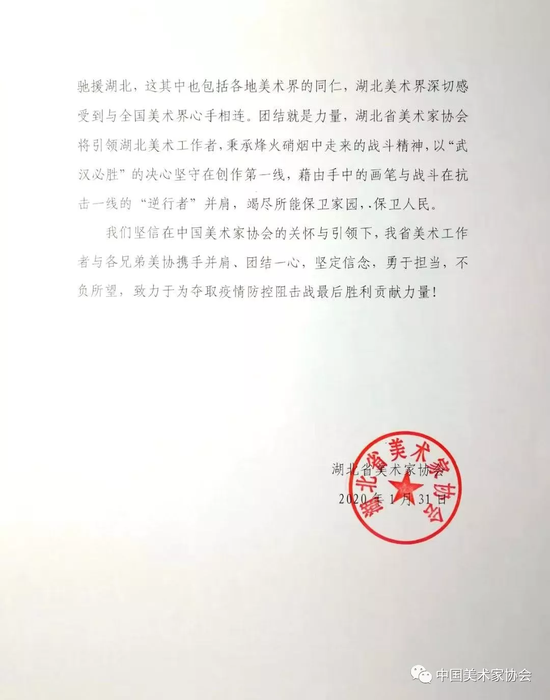 驰援湖北，这其中也包括各地美术界的同仁，湖北美术界深切感受到与全国美术界心手相连。团结就是力量，湖北省美术家协会将引领湖北美术工作者，秉承烽火硝烟中走来的战斗精神，以“武汉必胜”的决心坚守在创作第一线，藉由手中的画笔与战斗在抗击一线的“逆行者”并肩，竭尽所能保卫家园，.保卫人民。

我们坚信在中国美术家协会的关怀与引领下，我省美术工作者与各兄弟美协携手并肩、团结一心，坚定信念，勇于担当，不负所望，致力于为夺取疫情防控阻击战最后胜利贡献力量！

湖北省美术家协会
2020年1月31日

湖北省美术家协会

中国美术家协会